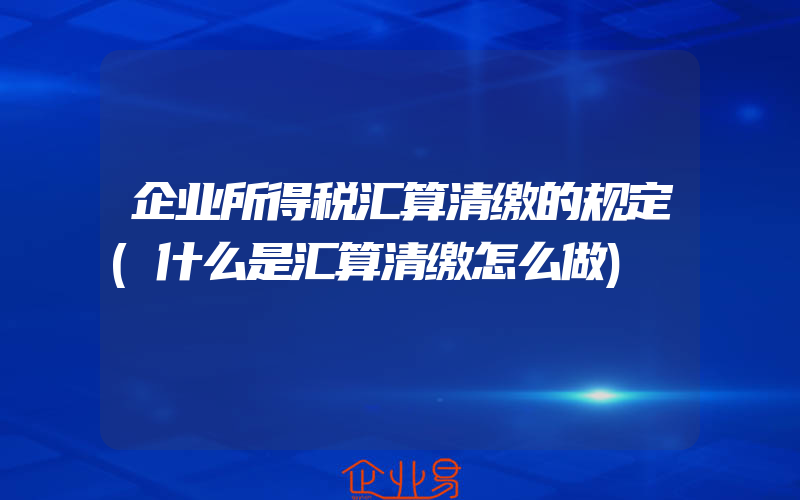 企业所得税汇算清缴的规定(什么是汇算清缴怎么做)

企业易